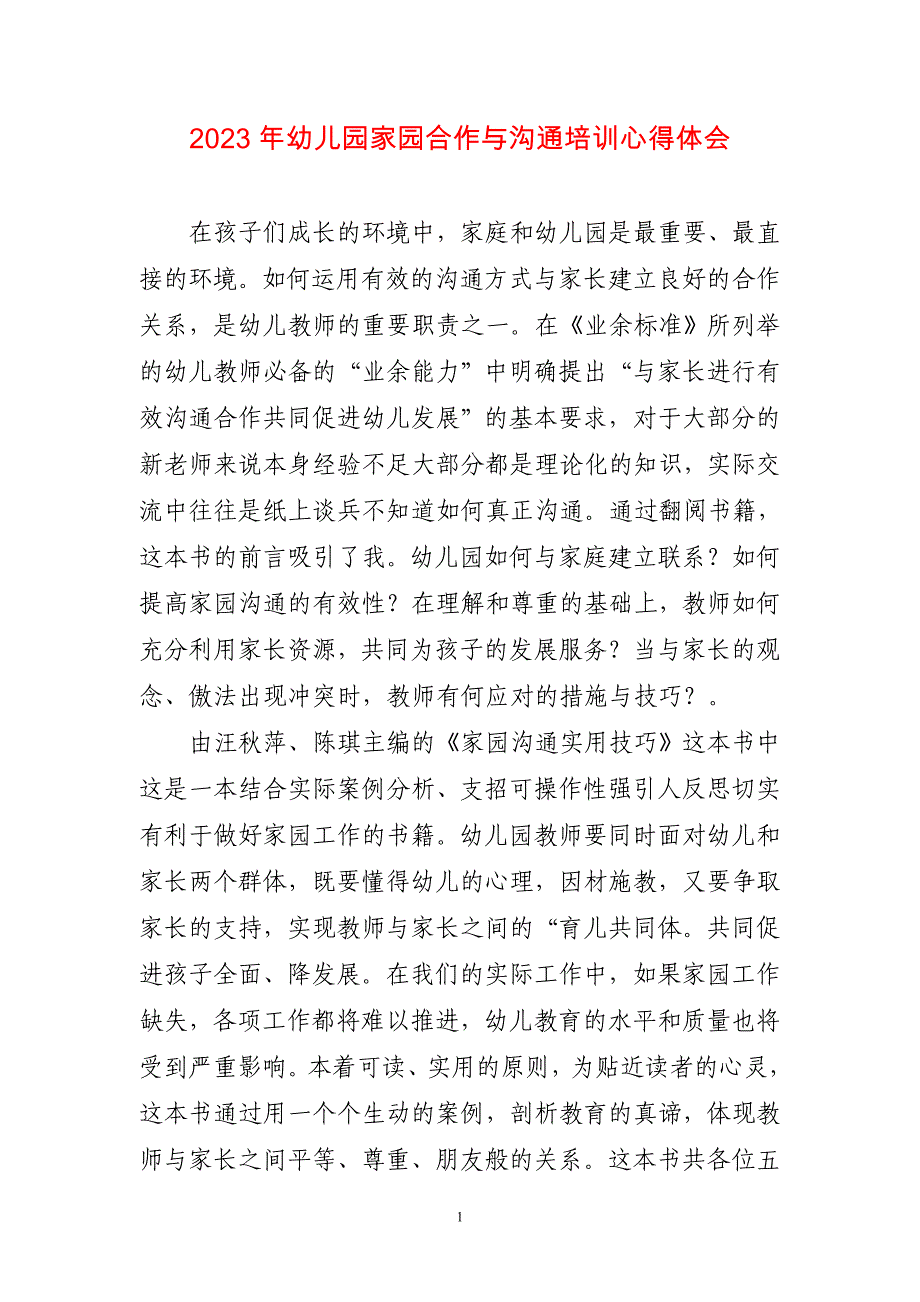 2023 年幼儿园家园合作与沟通培训心得体会

在孩子们成长的环境中，家庭和幼儿园是最重要、最直接的环境。如何运用有效的沟通方式与家长建立良好的合作关系，是幼儿教师的重要职责之一。在《业余标准》所列举的幼儿教师必备的“业余能力”中明确提出“与家长进行有效沟通合作共同促进幼儿发展”的基本要求，对于大部分的新老师来说本身经验不足大部分都是理论化的知识，实际交流中往往是纸上谈兵不知道如何真正沟通。通过翻阅书籍，这本书的前言吸引了我。幼儿园如何与家庭建立联系？如何提高家园沟通的有效性？在理解和尊重的基础上，教师如何充分利用家长资源，共同为孩子的发展服务？当与家长的观念、傲法出现冲突时，教师有何应对的措施与技巧？。

由汪秋萍、陈琪主编的《家园沟通实用技巧》这本书中这是一本结合实际案例分析、支招可操作性强引人反思切实有利于做好家园工作的书籍。幼儿园教师要同时面对幼儿和家长两个群体，既要懂得幼儿的心理，因材施教，又要争取家长的支持，实现教师与家长之间的“育儿共同体。共同促进孩子全面、降发展。在我们的实际工作中，如果家园工作缺失，各项工作都将难以推进，幼儿教育的水平和质量也将受到严重影响。本着可读、实用的原则，为贴近读者的心灵，这本书通过用一个个生动的案例，剖析教育的真谛，体现教师与家长之间平等、尊重、朋友般的关系。这本书共各位五

1